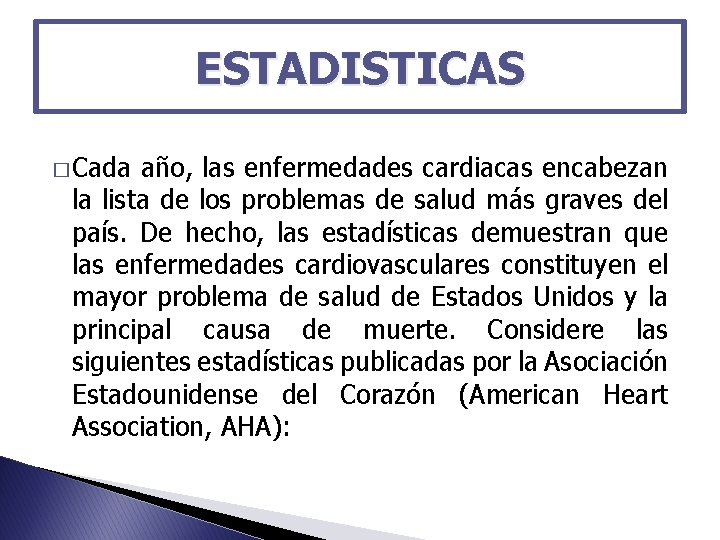 ESTADISTICAS

□ Cada año, las enfermedades cardiacas encabezan la lista de los problemas de salud más graves del país. De hecho, las estadísticas demuestran que las enfermedades cardiovasculares constituyen el mayor problema de salud de Estados Unidos y la principal causa de muerte. Considere las siguientes estadísticas publicadas por la Asociación Estadounidense del Corazón (American Heart Association, AHA):